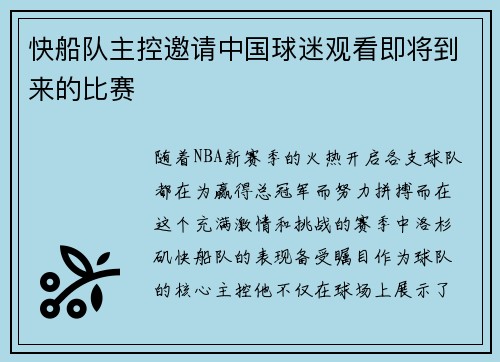 快船队主控邀请中国球迷观看即将到来的比赛

随着NBA新赛季的火热开启各支球队都在为赢得总冠军而努力拼搏而在这个充满激情和挑战的赛季中洛杉矶快船队的表现备受瞩目作为球队的核心主控他不仅在球场上展示了